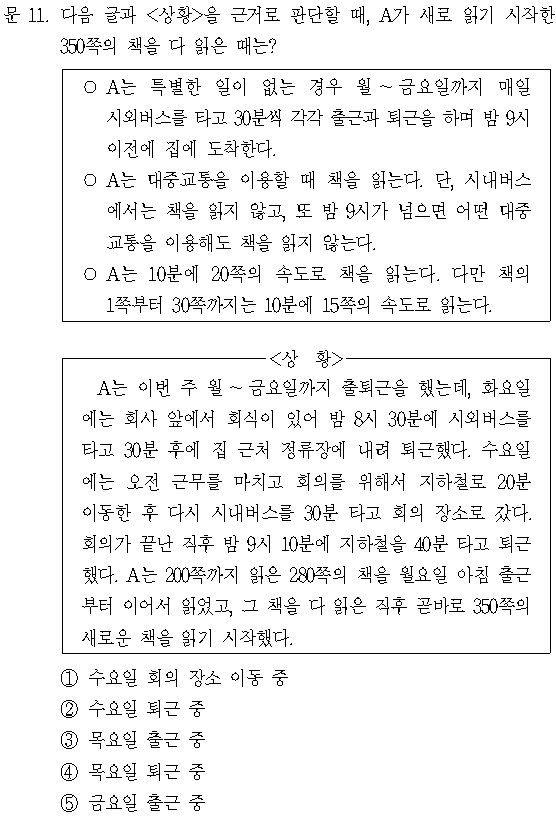 문 11. 다음 글과 <상황>을 근거로 판단할 때, A가 새로 읽기 시작한 350쪽의 책을 다 읽은 때는?

○ A는 특별한 일이 없는 경우 월 ~ 금요일까지 매일 시외버스를 타고 30분씩 각각 출근과 퇴근을 하며 밤 9시 이전에 집에 도착한다.
○ A는 대중교통을 이용할 때 책을 읽는다. 단, 시내버스에서는 책을 읽지 않고, 또 밤 9시가 넘으면 어떤 대중교통을 이용해도 책을 읽지 않는다.
○ A는 10분에 20쪽의 속도로 책을 읽는다. 다만 책의 1쪽부터 30쪽까지는 10분에 15쪽의 속도로 읽는다.

<상 황>

A는 이번 주 월 ~ 금요일까지 출퇴근을 했는데, 화요일에는 회사 앞에서 회식이 있어 밤 8시 30분에 시외버스를 타고 30분 후에 집 근처 정류장에 내려 퇴근했다. 수요일에는 오전 근무를 마치고 회의를 위해서 지하철로 20분 이동한 후 다시 시내버스를 30분 타고 회의 장소로 갔다. 회의가 끝난 직후 밤 9시 10분에 지하철을 40분 타고 퇴근했다. A는 200쪽까지 읽은 280쪽의 책을 월요일 아침 출근부터 이어서 읽었고, 그 책을 다 읽은 직후 곧바로 350쪽의 새로운 책을 읽기 시작했다.

① 수요일 회의 장소 이동 중
② 수요일 퇴근 중
③ 목요일 출근 중
④ 목요일 퇴근 중
⑤ 금요일 출근 중